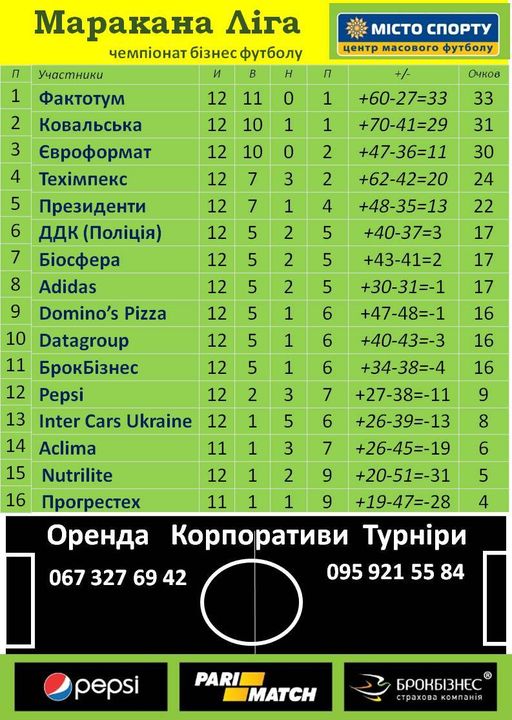 Маракана Ліга

чемпіонат бізнес футболу

МІСТО СПОРТУ
центр масового футболу

| П | Участники | И | В | Н | П | +/- | Очков |
|---|---|---|---|---|---|---|---|
| 1 | Фактотум | 12 | 11 | 0 | 1 | +60-27=33 | 33 |
| 2 | Ковальська | 12 | 10 | 1 | 1 | +70-41=29 | 31 |
| 3 | Євроформат | 12 | 10 | 0 | 2 | +47-36=11 | 30 |
| 4 | Техімпекс | 12 | 7 | 3 | 2 | +62-42=20 | 24 |
| 5 | Президенти | 12 | 7 | 1 | 4 | +48-35=13 | 22 |
| 6 | ДДК (Поліція) | 12 | 5 | 2 | 5 | +40-37=3 | 17 |
| 7 | Біосфера | 12 | 5 | 2 | 5 | +43-41=2 | 17 |
| 8 | Adidas | 12 | 5 | 2 | 5 | +30-31=-1 | 17 |
| 9 | Domino's Pizza | 12 | 5 | 1 | 6 | +47-48=-1 | 16 |
| 10 | Datagroup | 12 | 5 | 1 | 6 | +40-43=-3 | 16 |
| 11 | БрокБізнес | 12 | 5 | 1 | 6 | +34-38=-4 | 16 |
| 12 | Pepsi | 12 | 2 | 3 | 7 | +27-38=-11 | 9 |
| 13 | Inter Cars Ukraine | 12 | 1 | 5 | 6 | +26-39=-13 | 8 |
| 14 | Aclima | 11 | 1 | 3 | 7 | +26-45=-19 | 6 |
| 15 | Nutrilite | 12 | 1 | 2 | 9 | +20-51=-31 | 5 |
| 16 | Прогрестех | 11 | 1 | 1 | 9 | +19-47=-28 | 4 |

Оренда Корпоративи Турніри

067 327 69 42

095 921 55 84

pepsi

PARI MATCH

БРОКБІЗНЕС®
страхова компанія